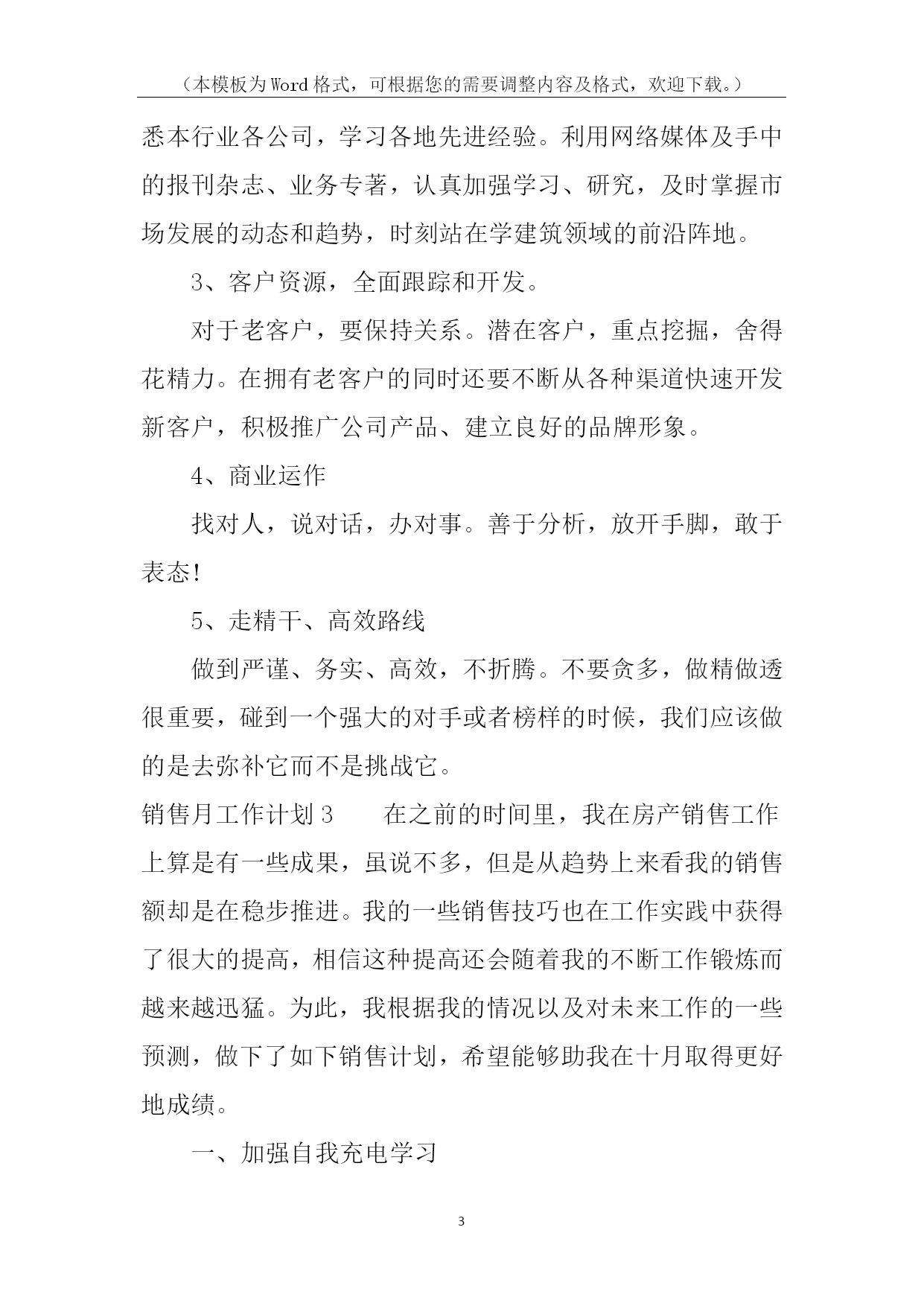 （本模板为Word格式，可根据您的需要调整内容及格式，欢迎下载。）

悉本行业各公司，学习各地先进经验。利用网络媒体及手中的报刊杂志、业务专著，认真加强学习、研究，及时掌握市场发展的动态和趋势，时刻站在学建筑领域的前沿阵地。

3、客户资源，全面跟踪和开发。

对于老客户，要保持关系。潜在客户，重点挖掘，舍得花精力。在拥有老客户的同时还要不断从各种渠道快速开发新客户，积极推广公司产品、建立良好的品牌形象。

4、商业运作

找对人，说对话，办对事。善于分析，放开手脚，敢于表态！

5、走精干、高效路线

做到严谨、务实、高效，不折腾。不要贪多，做精做透很重要，碰到一个强大的对手或者榜样的时候，我们应该做的是去弥补它而不是挑战它。

销售月工作计划3　　在之前的时间里，我在房产销售工作上算是有一些成果，虽说不多，但是从趋势上来看我的销售额却是在稳步推进。我的一些销售技巧也在工作实践中获得了很大的提高，相信这种提高还会随着我的不断工作锻炼而越来越迅猛。为此，我根据我的情况以及对未来工作的一些预测，做下了如下销售计划，希望能够助我在十月取得更好地成绩。

一、加强自我充电学习

3